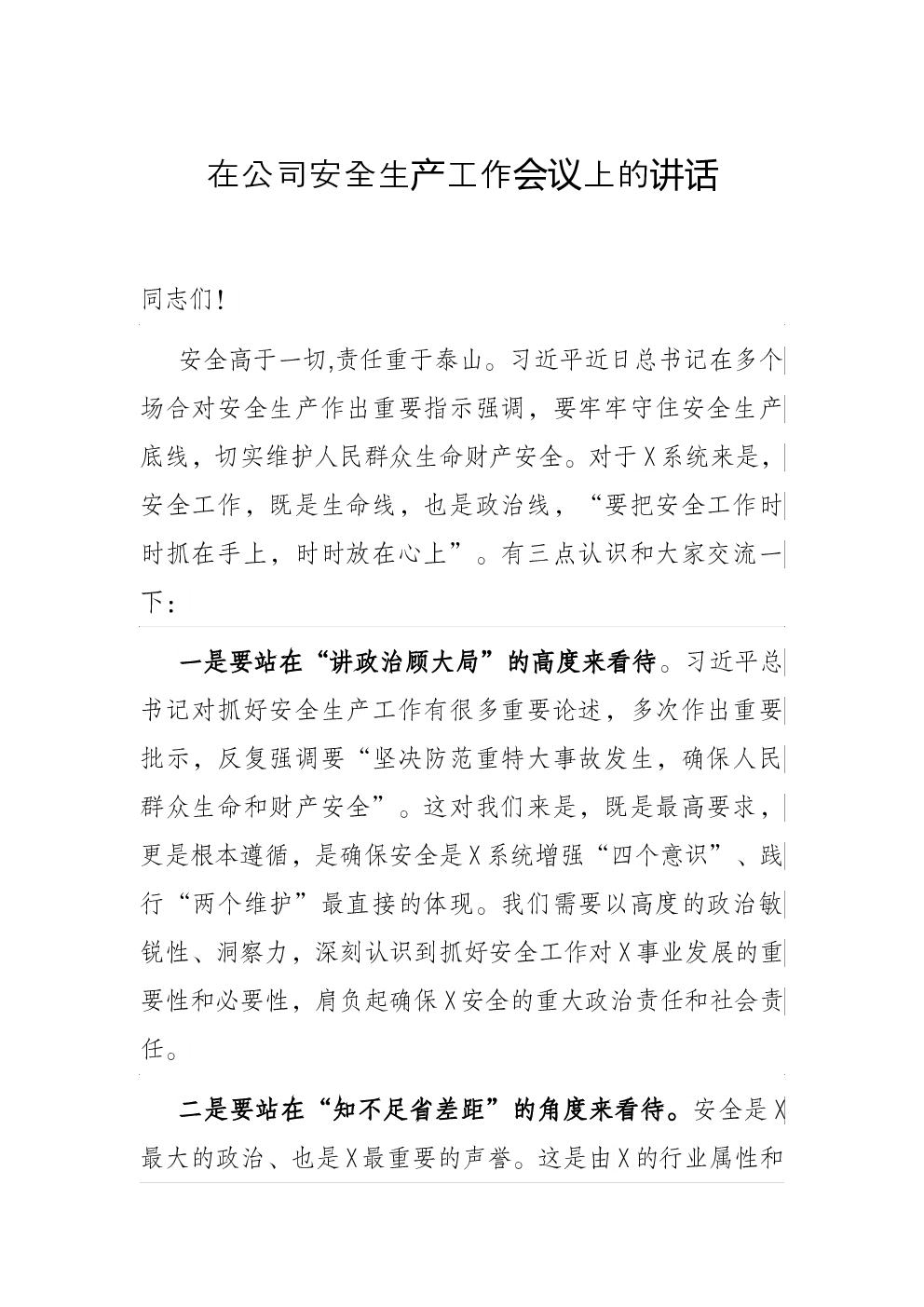 在公司安全生产工作会议上的讲话

同志们！

安全高于一切,责任重于泰山。习近平近日总书记在多个场合对安全生产作出重要指示强调，要牢牢守住安全生产底线，切实维护人民群众生命财产安全。对于X系统来是，安全工作，既是生命线，也是政治线，“要把安全工作时时抓在手上，时时放在心上”。有三点认识和大家交流一下：

一是要站在“讲政治顾大局”的高度来看待。习近平总书记对抓好安全生产工作有很多重要论述，多次作出重要批示，反复强调要“坚决防范重特大事故发生，确保人民群众生命和财产安全”。这对我们来是，既是最高要求，更是根本遵循，是确保安全是X系统增强“四个意识”、践行“两个维护”最直接的体现。我们需要以高度的政治敏锐性、洞察力，深刻认识到抓好安全工作对X事业发展的重要性和必要性，肩负起确保X安全的重大政治责任和社会责任。

二是要站在“知不足省差距”的角度来看待。安全是X最大的政治、也是X最重要的声誉。这是由X的行业属性和